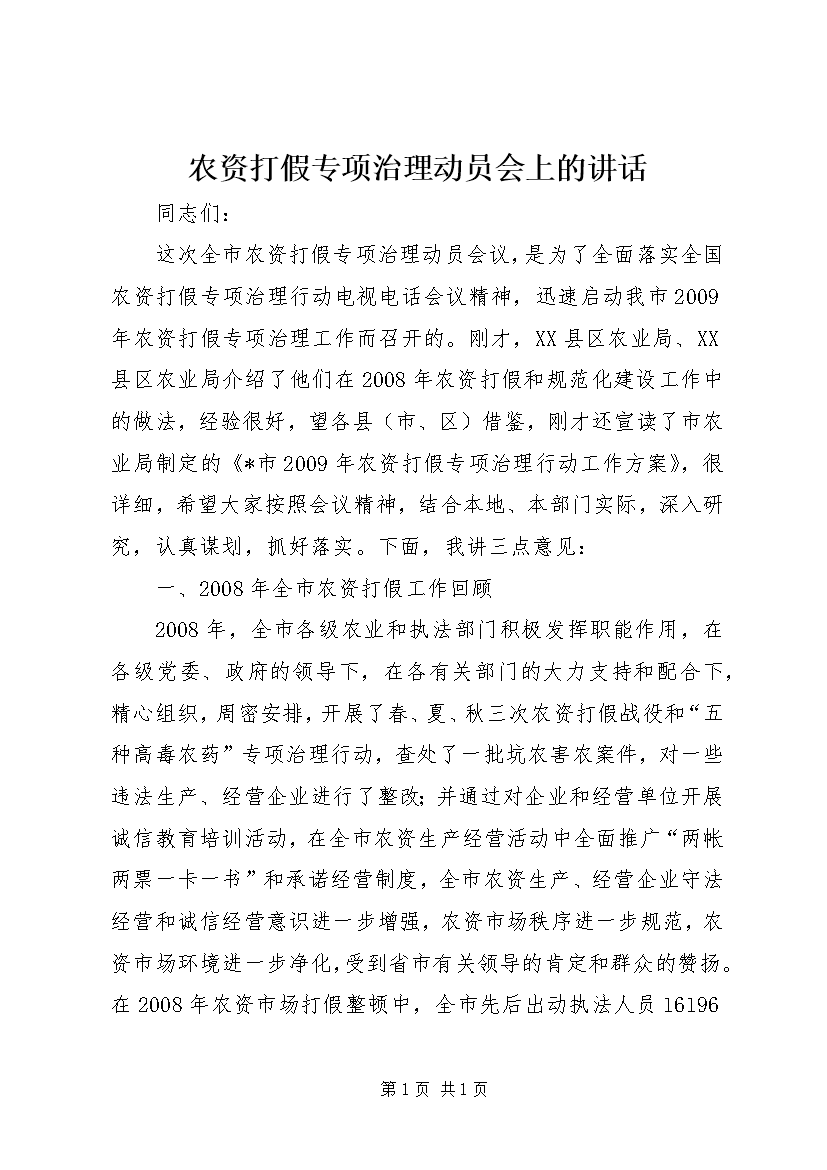 农资打假专项治理动员会上的讲话

同志们：

这次全市农资打假专项治理动员会议，是为了全面落实全国农资打假专项治理行动电视电话会议精神，迅速启动我市2009年农资打假专项治理工作而召开的。刚才，XX县区农业局、XX县区农业局介绍了他们在2008年农资打假和规范化建设工作中的做法，经验很好，望各县（市、区）借鉴，刚才还宣读了市农业局制定的《*市2009年农资打假专项治理行动工作方案》，很详细，希望大家按照会议精神，结合本地、本部门实际，深入研究，认真谋划，抓好落实。下面，我讲三点意见：

一、2008年全市农资打假工作回顾

2008年，全市各级农业和执法部门积极发挥职能作用，在各级党委、政府的领导下，在各有关部门的大力支持和配合下，精心组织，周密安排，开展了春、夏、秋三次农资打假战役和“五种高毒农药”专项治理行动，查处了一批坑农害农案件，对一些违法生产、经营企业进行了整改；并通过对企业和经营单位开展诚信教育培训活动，在全市农资生产经营活动中全面推广“两帐两票一卡一书”和承诺经营制度，全市农资生产、经营企业守法经营和诚信经营意识进一步增强，农资市场秩序进一步规范，农资市场环境进一步净化，受到省市有关领导的肯定和群众的赞扬。在2008年农资市场打假整顿中，全市先后出动执法人员16196

第1页 共1页